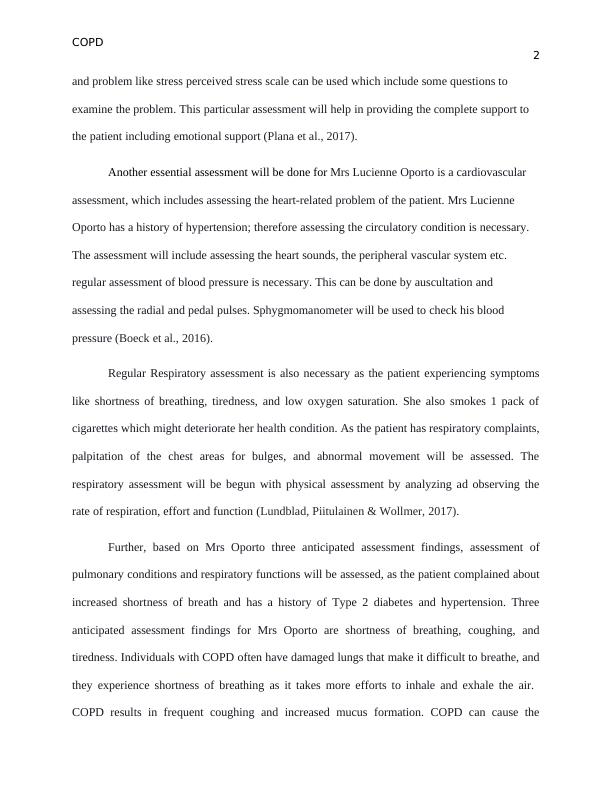 COPD

2

and problem like stress perceived stress scale can be used which include some questions to examine the problem. This particular assessment will help in providing the complete support to the patient including emotional support (Plana et al., 2017).

Another essential assessment will be done for Mrs Lucienne Oporto is a cardiovascular assessment, which includes assessing the heart-related problem of the patient. Mrs Lucienne Oporto has a history of hypertension; therefore assessing the circulatory condition is necessary. The assessment will include assessing the heart sounds, the peripheral vascular system etc. regular assessment of blood pressure is necessary. This can be done by auscultation and assessing the radial and pedal pulses. Sphygmomanometer will be used to check his blood pressure (Boeck et al., 2016).

Regular Respiratory assessment is also necessary as the patient experiencing symptoms like shortness of breathing, tiredness, and low oxygen saturation. She also smokes 1 pack of cigarettes which might deteriorate her health condition. As the patient has respiratory complaints, palpitation of the chest areas for bulges, and abnormal movement will be assessed. The respiratory assessment will be begun with physical assessment by analyzing ad observing the rate of respiration, effort and function (Lundblad, Piitulainen & Wollmer, 2017).

Further, based on Mrs Oporto three anticipated assessment findings, assessment of pulmonary conditions and respiratory functions will be assessed, as the patient complained about increased shortness of breath and has a history of Type 2 diabetes and hypertension. Three anticipated assessment findings for Mrs Oporto are shortness of breathing, coughing, and tiredness. Individuals with COPD often have damaged lungs that make it difficult to breathe, and they experience shortness of breathing as it takes more efforts to inhale and exhale the air. COPD results in frequent coughing and increased mucus formation. COPD can cause the